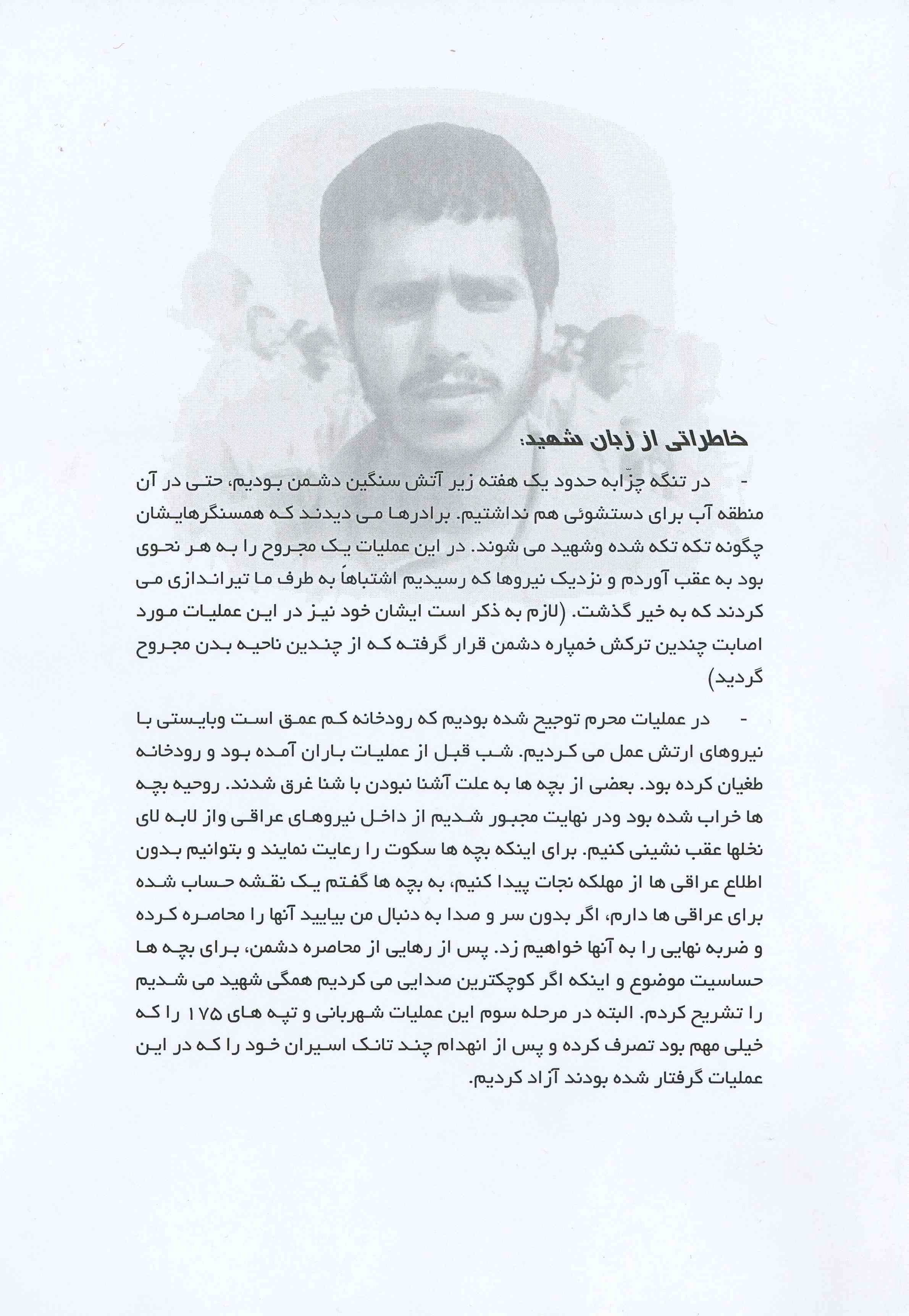 خاطراتی از زبان شهید:

- در تنگه چزّابه حدود یک هفته زیر آتش سنگین دشمن بودیم، حتی در آن منطقه آب برای دستشوئی هم نداشتیم. برادرها می دیدند که همسنگرهایشان چگونه تکه تکه شده وشهید می شوند. در این عملیات یک مجروح را به هر نحوی بود به عقب آوردم و نزدیک نیروها که رسیدیم اشتباهاً به طرف ما تیراندازی می کردند که به خیر گذشت. (لازم به ذکر است ایشان خود نیز در این عملیات مورد اصابت چندین ترکش خمپاره دشمن قرار گرفته که از چندین ناحیه بدن مجروح گردید)

- در عملیات محرم توجیح شده بودیم که رودخانه کم عمق است وبایستی با نیروهای ارتش عمل می کردیم. شب قبل از عملیات باران آمده بود و رودخانه طغیان کرده بود. بعضی از بچه ها به علت آشنا نبودن با شنا غرق شدند. روحیه بچه ها خراب شده بود ودر نهایت مجبور شدیم از داخل نیروهای عراقی واز لابه لای نخلها عقب نشینی کنیم. برای اینکه بچه ها سکوت را رعایت نمایند و بتوانیم بدون اطلاع عراقی ها از مهلکه نجات پیدا کنیم، به بچه ها گفتم یک نقشه حساب شده برای عراقی ها دارم، اگر بدون سر و صدا به دنبال من بیایید آنها را محاصره کرده و ضربه نهایی را به آنها خواهیم زد. پس از رهایی از محاصره دشمن، برای بچه ها حساسیت موضوع و اینکه اگر کوچکترین صدایی می کردیم همگی شهید می شدیم را تشریح کردم. البته در مرحله سوم این عملیات شهربانی و تپه های ۱۷۵ را که خیلی مهم بود تصرف کرده و پس از انهدام چند تانک اسیران خود را که در این عملیات گرفتار شده بودند آزاد کردیم.